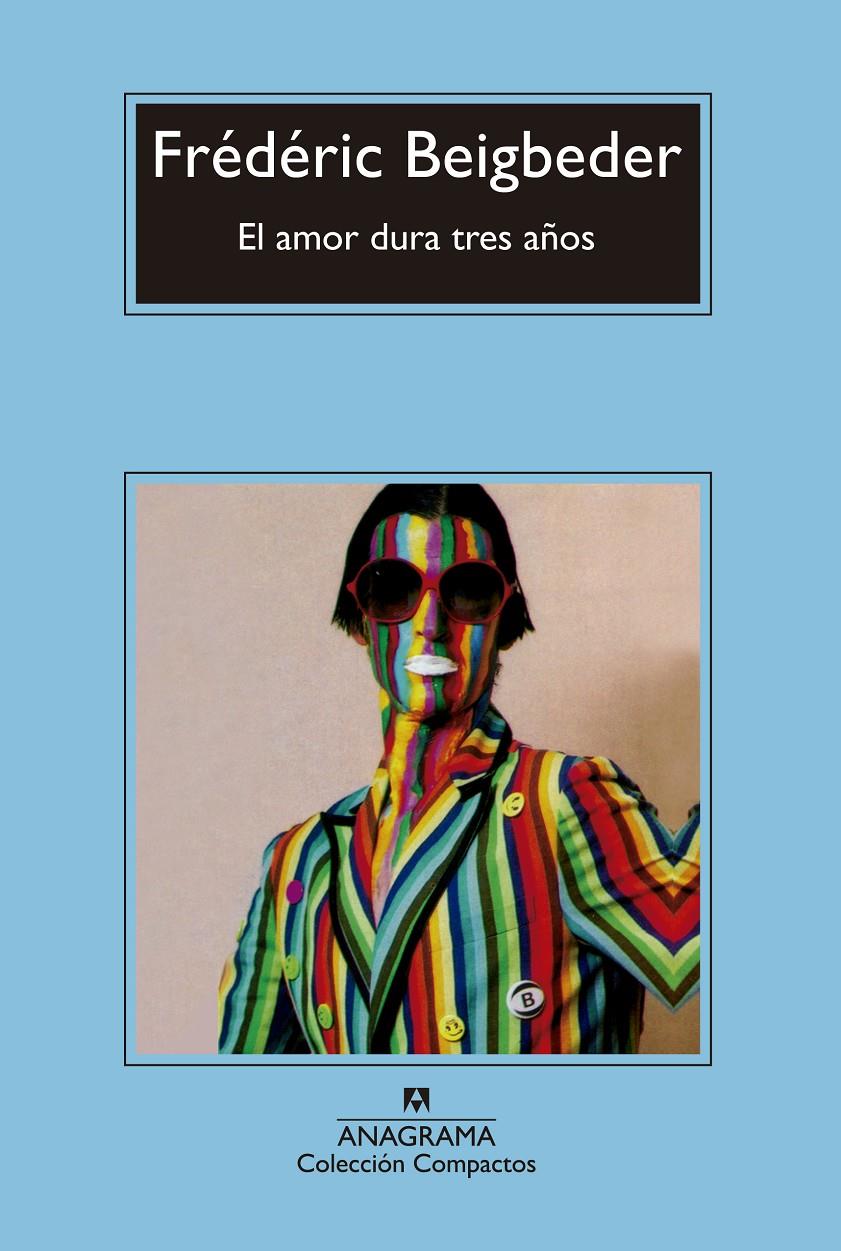 Frédéric Beigbeder
El amor dura tres años

B

ANAGRAMA
Colección Compactos